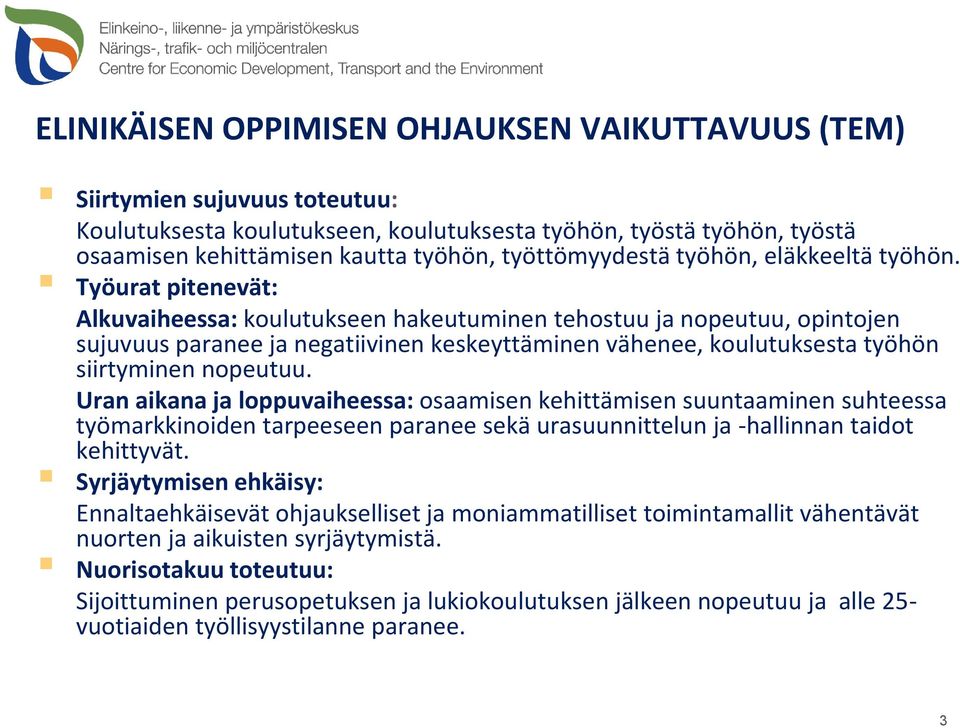 Elinkeino-, liikenne- ja ympäristökeskus
Närings-, trafik- och miljöcentralen
Centre for Economic Development, Transport and the Environment

ELINIKÄISEN OPPIMISEN OHJAUKSEN VAIKUTTAVUUS (TEM)

Siirtymien sujuvuus toteutuu:
Koulutuksesta koulutukseen, koulutuksesta työhön, työstä työhön, työstä osaamisen kehittämisen kautta työhön, työttömyydestä työhön, eläkkeeltä työhön.

Työurat pitenevät:
Alkuvaiheessa: koulutukseen hakeutuminen tehostuu ja nopeutuu, opintojen sujuvuus paranee ja negatiivinen keskeyttäminen vähenee, koulutuksesta työhön siirtyminen nopeutuu.

Uran aikana ja loppuvaiheessa: osaamisen kehittämisen suuntaaminen suhteessa työmarkkinoiden tarpeeseen paranee sekä urasuunnittelun ja -hallinnan taidot kehittyvät.

Syrjäytymisen ehkäisy:
Ennaltaehkäisevät ohjaukselliset ja moniammatilliset toimintamallit vähentävät nuorten ja aikuisten syrjäytymistä.

Nuorisotakuu toteutuu:
Sijoittuminen perusopetuksen ja lukiokoulutuksen jälkeen nopeutuu ja alle 25-vuotiaiden työllisyystilanne paranee.

3